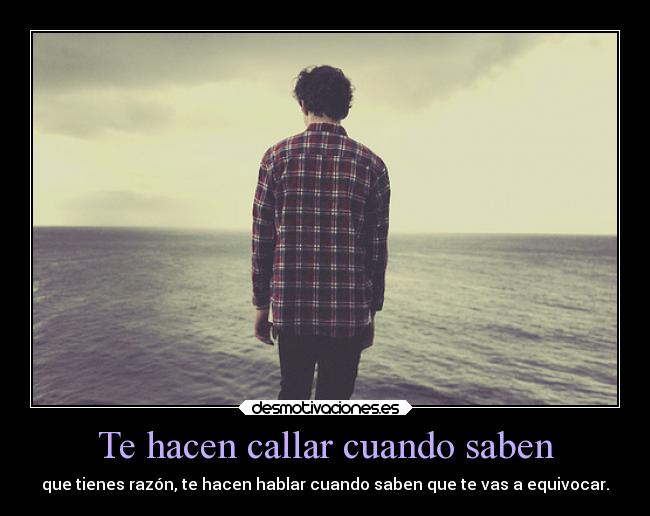 desmotivaciones.es

Te hacen callar cuando saben

que tienes razón, te hacen hablar cuando saben que te vas a equivocar.